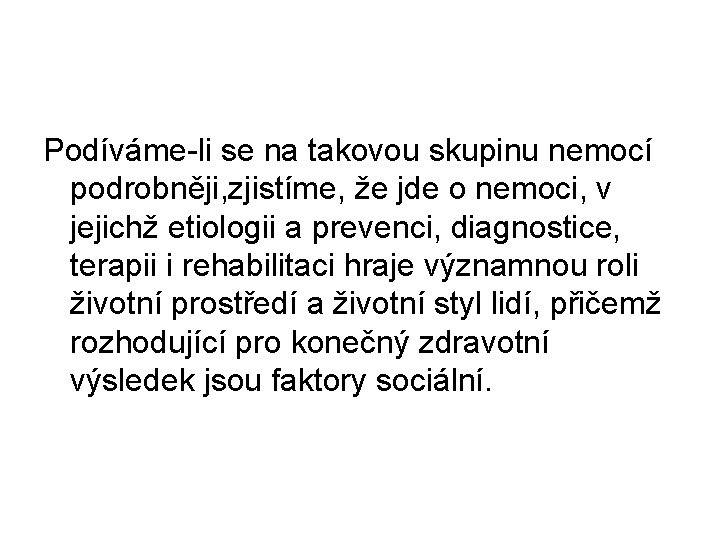 Podíváme-li se na takovou skupinu nemocí podrobněji,zjistíme, že jde o nemoci, v jejichž etiologii a prevenci, diagnostice, terapii i rehabilitaci hraje významnou roli životní prostředí a životní styl lidí, přičemž rozhodující pro konečný zdravotní výsledek jsou faktory sociální.